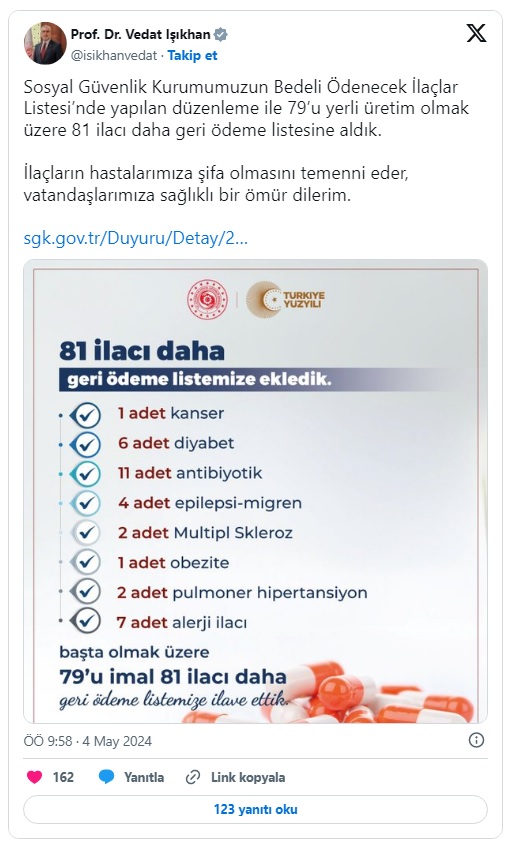 Prof. Dr. Vedat Işıkhan
@isikhanvedat · Takip et

Sosyal Güvenlik Kurumumuzun Bedeli Ödenecek İlaçlar Listesi'nde yapılan düzenleme ile 79'u yerli üretim olmak üzere 81 ilacı daha geri ödeme listesine aldık.

İlaçların hastalarımıza şifa olmasını temenni eder, vatandaşlarımıza sağlıklı bir ömür dilerim.

sgk.gov.tr/Duyuru/Detay/2...

TÜRKİYE YÜZYILI

81 ilacı daha
geri ödeme listemize ekledik.

1 adet kanser
6 adet diyabet
11 adet antibiyotik
4 adet epilepsi-migren
2 adet Multipl Skleroz
1 adet obezite
2 adet pulmoner hipertansiyon
7 adet alerji ilacı

başta olmak üzere
79'u imal 81 ilacı daha
geri ödeme listemize ilave ettik.

ÖÖ 9:58 · 4 May 2024

162 Yanıtla Link kopyala

123 yanıtı oku